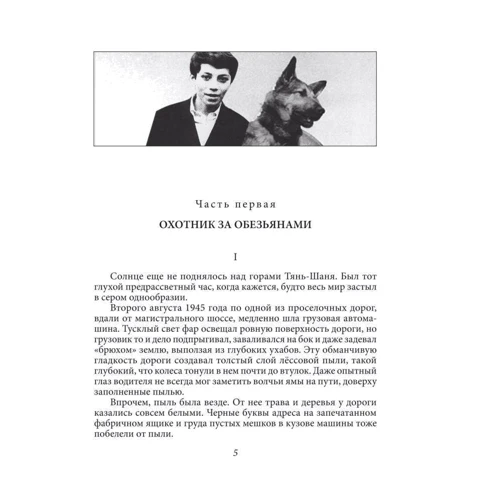 Часть первая

ОХОТНИК ЗА ОБЕЗЬЯНАМИ

I

Солнце еще не поднялось над горами Тянь-Шаня. Был тот глухой предрассветный час, когда кажется, будто весь мир застыл в сером однообразии.

Второго августа 1945 года по одной из проселочных дорог, вдали от магистрального шоссе, медленно шла грузовая автомашина. Тусклый свет фар освещал ровную поверхность дороги, но грузовик то и дело подпрыгивал, заваливался на бок и даже задевал «брюхом» землю, выползая из глубоких ухабов. Эту обманчивую гладкость дороги создавал толстый слой лёссовой пыли, такой глубокий, что колеса тонули в нем почти до втулок. Даже опытный глаз водителя не всегда мог заметить волчьи ямы на пути, доверху заполненные пылью.

Впрочем, пыль была везде. От нее трава и деревья у дороги казались совсем белыми. Черные буквы адреса на запечатанном фабричном ящике и груда пустых мешков в кузове машины тоже побелели от пыли.

5